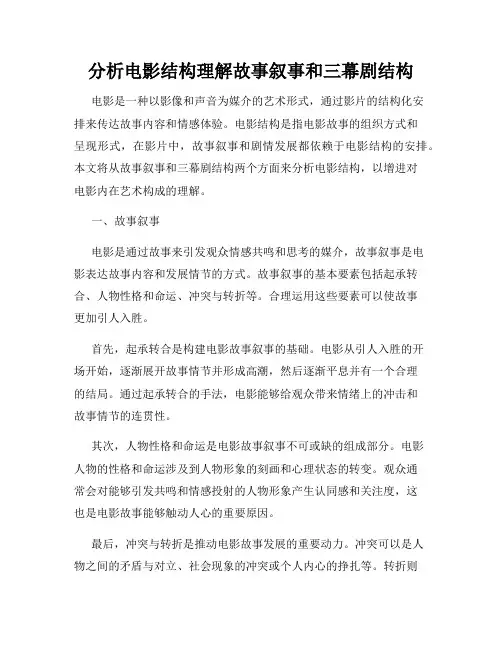 分析电影结构理解故事叙事和三幕剧结构

电影是一种以影像和声音为媒介的艺术形式，通过影片的结构化安排来传达故事内容和情感体验。电影结构是指电影故事的组织方式和呈现形式，在影片中，故事叙事和剧情发展都依赖于电影结构的安排。本文将从故事叙事和三幕剧结构两个方面来分析电影结构，以增进对电影内在艺术构成的理解。

一、故事叙事

电影是通过故事来引发观众情感共鸣和思考的媒介，故事叙事是电影表达故事内容和发展情节的方式。故事叙事的基本要素包括起承转合、人物性格和命运、冲突与转折等。合理运用这些要素可以使故事更加引人入胜。

首先，起承转合是构建电影故事叙事的基础。电影从引人入胜的开场开始，逐渐展开故事情节并形成高潮，然后逐渐平息并有一个合理的结局。通过起承转合的手法，电影能够给观众带来情绪上的冲击和故事情节的连贯性。

其次，人物性格和命运是电影故事叙事不可或缺的组成部分。电影人物的性格和命运涉及到人物形象的刻画和心理状态的转变。观众通常会对能够引发共鸣和情感投射的人物形象产生认同感和关注度，这也是电影故事能够触动人心的重要原因。

最后，冲突与转折是推动电影故事发展的重要动力。冲突可以是人物之间的矛盾与对立、社会现象的冲突或个人内心的挣扎等。转折则